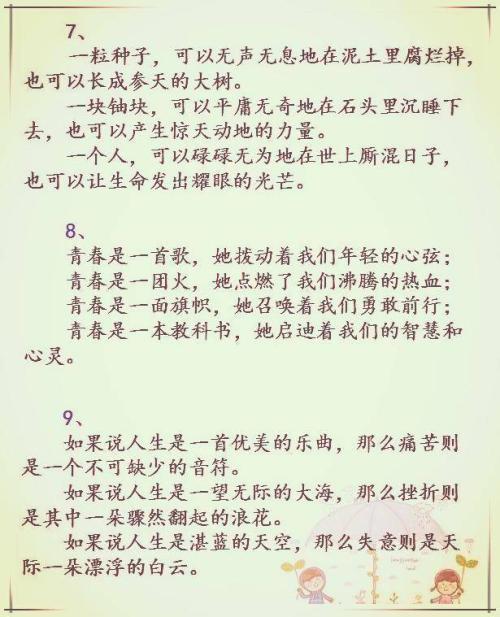 7、

一粒种子，可以无声无息地在泥土里腐烂掉，也可以长成参天的大树。

一块铀块，可以平庸无奇地在石头里沉睡下去，也可以产生惊天动地的力量。

一个人，可以碌碌无为地在世上厮混日子，也可以让生命发出耀眼的光芒。

8、

青春是一首歌，她拨动着我们年轻的心弦；

青春是一团火，她点燃了我们沸腾的热血；

青春是一面旗帜，她召唤着我们勇敢前行；

青春是一本教科书，她启迪着我们的智慧和心灵。

9、

如果说人生是一首优美的乐曲，那么痛苦则是一个不可缺少的音符。

如果说人生是一望无际的大海，那么挫折则是其中一朵骤然翻起的浪花。

如果说人生是湛蓝的天空，那么失意则是天际一朵漂浮的白云。